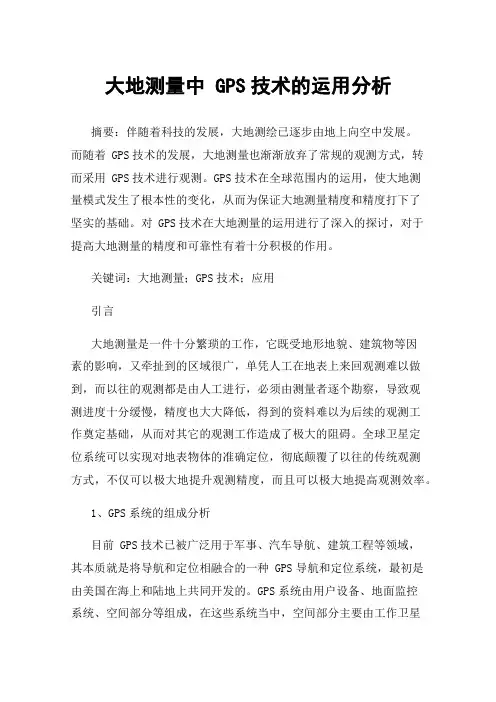 大地测量中 GPS 技术的运用分析

摘要：伴随着科技的发展，大地测绘已逐步由地上向空中发展。而随着 GPS 技术的发展，大地测量也渐渐放弃了常规的观测方式，转而采用 GPS 技术进行观测。GPS 技术在全球范围内的运用，使大地测量模式发生了根本性的变化，从而为保证大地测量精度和精度打下了坚实的基础。对 GPS 技术在大地测量的运用进行了深入的探讨，对于提高大地测量的精度和可靠性有着十分积极的作用。

关键词：大地测量；GPS 技术；应用

引言

大地测量是一件十分繁琐的工作，它既受地形地貌、建筑物等因素的影响，又牵扯到的区域很广，单凭人工在地表上来回观测难以做到，而以往的观测都是由人工进行，必须由测量者逐个勘察，导致观测进度十分缓慢，精度也大大降低，得到的资料难以为后续的观测工作奠定基础，从而对其它的观测工作造成了极大的阻碍。全球卫星定位系统可以实现对地表物体的准确定位，彻底颠覆了以往的传统观测方式，不仅可以极大地提升观测精度，而且可以极大地提高观测效率。

1、GPS 系统的组成分析

目前 GPS 技术已被广泛用于军事、汽车导航、建筑工程等领域，其本质就是将导航和定位相融合的一种 GPS 导航和定位系统，最初是由美国在海上和陆地上共同开发的。GPS 系统由用户设备、地面监控系统、空间部分等组成，在这些系统当中，空间部分主要由工作卫星